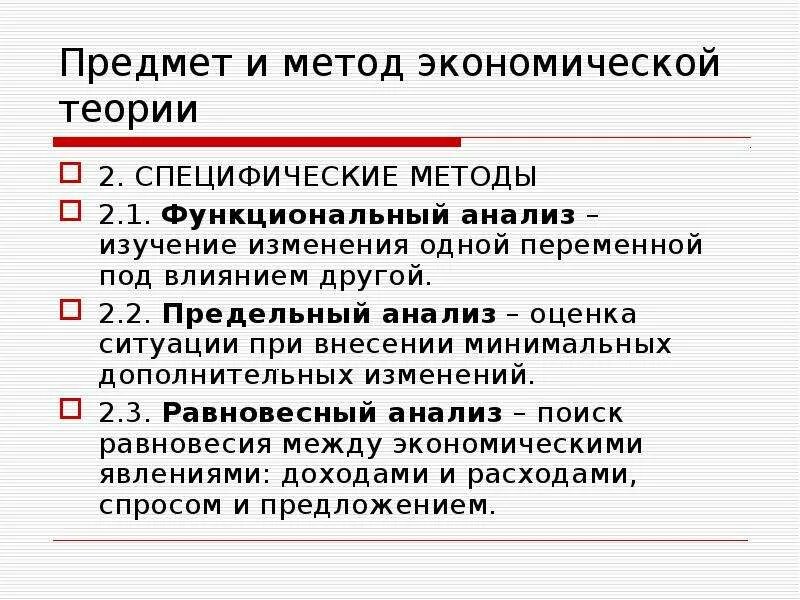 Предмет и метод экономической теории

2. СПЕЦИФИЧЕСКИЕ МЕТОДЫ

2.1. Функциональный анализ – изучение изменения одной переменной под влиянием другой.

2.2. Предельный анализ – оценка ситуации при внесении минимальных дополнительных изменений.

2.3. Равновесный анализ – поиск равновесия между экономическими явлениями: доходами и расходами, спросом и предложением.